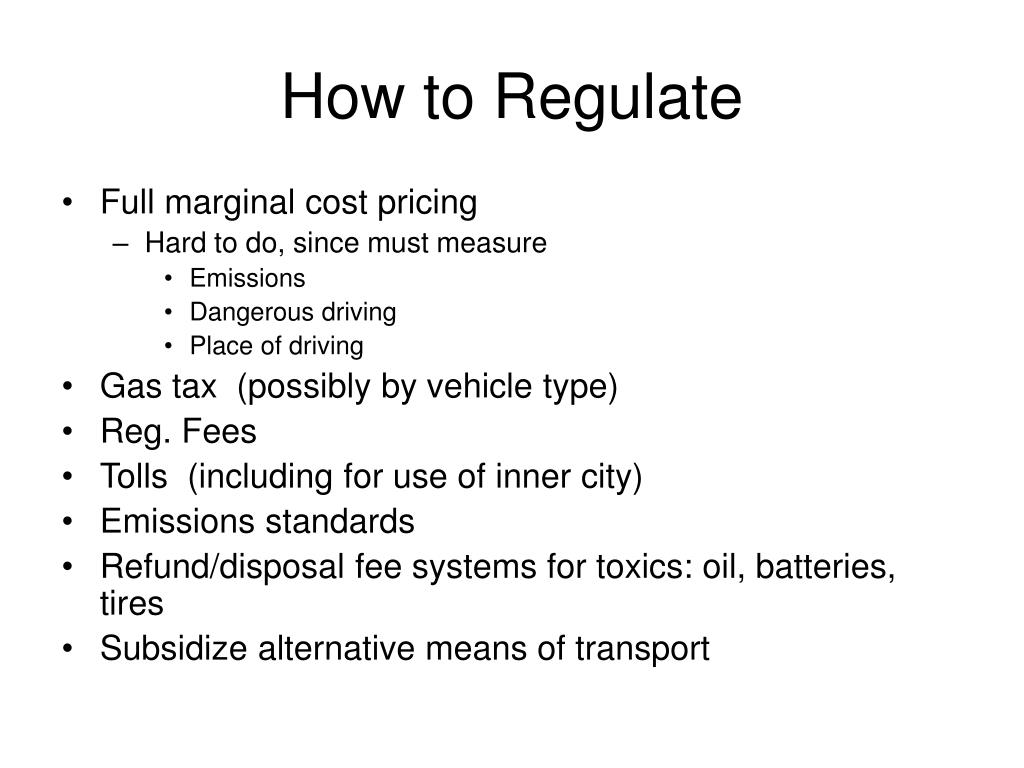 How to Regulate

• Full marginal cost pricing
  – Hard to do, since must measure
    • Emissions
    • Dangerous driving
    • Place of driving
• Gas tax (possibly by vehicle type)
• Reg. Fees
• Tolls (including for use of inner city)
• Emissions standards
• Refund/disposal fee systems for toxics: oil, batteries, tires
• Subsidize alternative means of transport